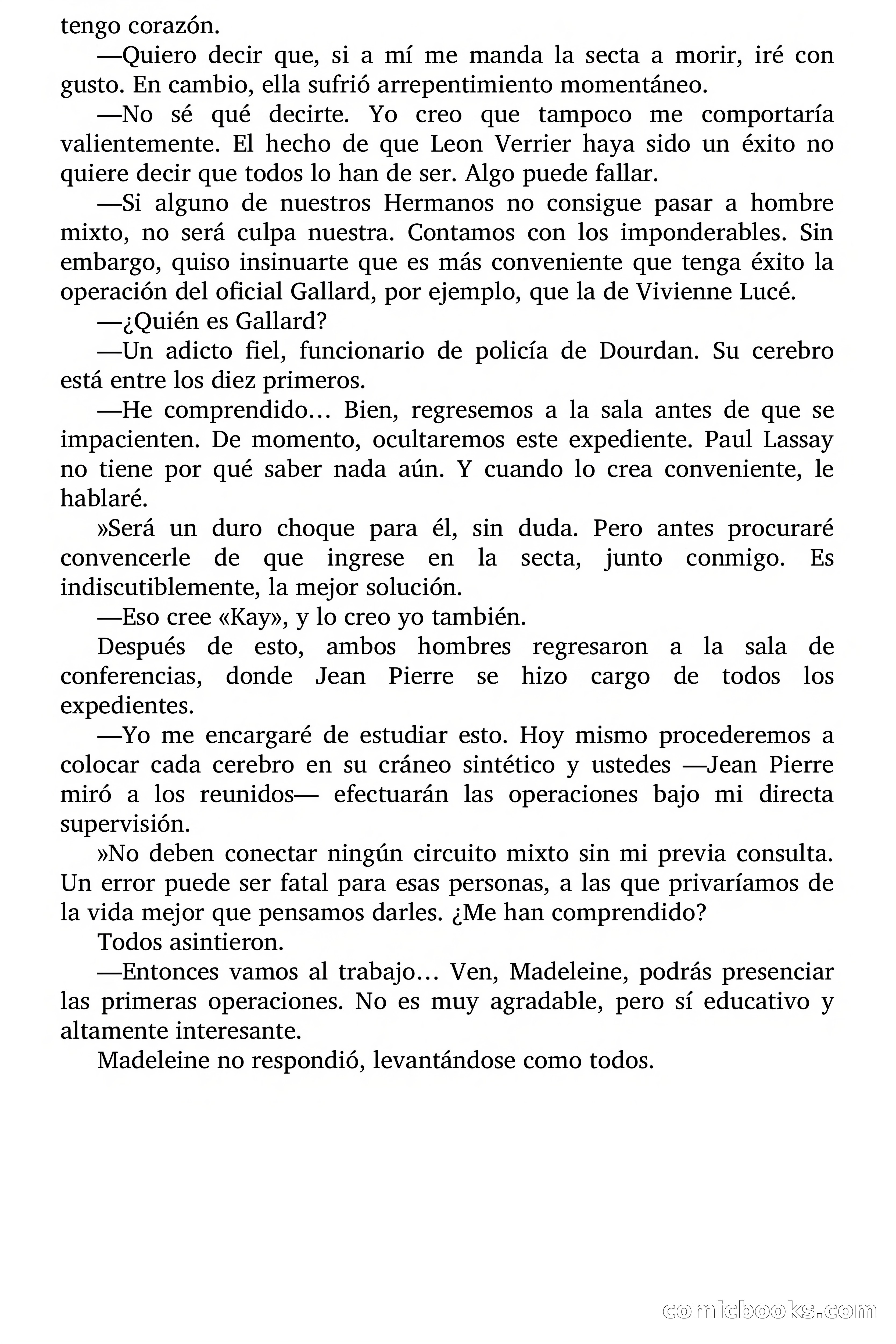 tengo corazón.

—Quiero decir que, si a mí me manda la secta a morir, iré con gusto. En cambio, ella sufrió arrepentimiento momentáneo.

—No sé qué decirte. Yo creo que tampoco me comportaría valientemente. El hecho de que Leon Verrier haya sido un éxito no quiere decir que todos lo han de ser. Algo puede fallar.

—Si alguno de nuestros Hermanos no consigue pasar a hombre mixto, no será culpa nuestra. Contamos con los imponderables. Sin embargo, quiso insinuarte que es más conveniente que tenga éxito la operación del oficial Gallard, por ejemplo, que la de Vivienne Lucé.

—¿Quién es Gallard?

—Un adicto fiel, funcionario de policía de Dourdan. Su cerebro está entre los diez primeros.

—He comprendido… Bien, regresemos a la sala antes de que se impacienten. De momento, ocultaremos este expediente. Paul Lassay no tiene por qué saber nada aún. Y cuando lo crea conveniente, le hablaré.

»Será un duro choque para él, sin duda. Pero antes procuraré convencerle de que ingrese en la secta, junto conmigo. Es indiscutiblemente, la mejor solución.

—Eso cree «Kay», y lo creo yo también.

Después de esto, ambos hombres regresaron a la sala de conferencias, donde Jean Pierre se hizo cargo de todos los expedientes.

—Yo me encargaré de estudiar esto. Hoy mismo procederemos a colocar cada cerebro en su cráneo sintético y ustedes —Jean Pierre miró a los reunidos— efectuarán las operaciones bajo mi directa supervisión.

»No deben conectar ningún circuito mixto sin mi previa consulta. Un error puede ser fatal para esas personas, a las que privaríamos de la vida mejor que pensamos darles. ¿Me han comprendido?

Todos asintieron.

—Entonces vamos al trabajo… Ven, Madeleine, podrás presenciar las primeras operaciones. No es muy agradable, pero sí educativo y altamente interesante.

Madeleine no respondió, levantándose como todos.

comicbooks.com